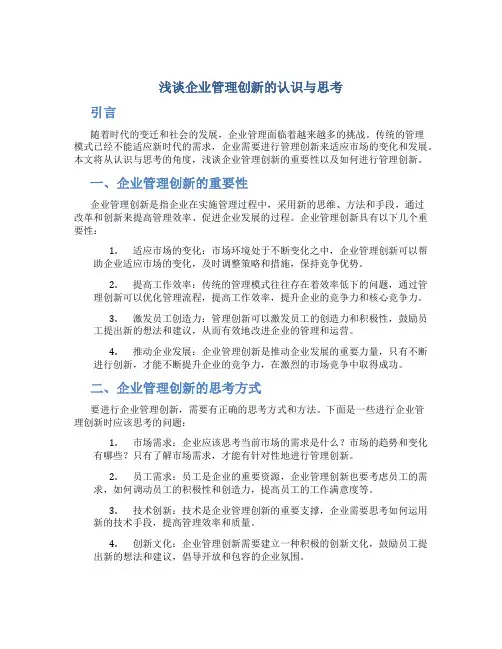 浅谈企业管理创新的认识与思考

引言

随着时代的变迁和社会的发展，企业管理面临着越来越多的挑战。传统的管理模式已经不能适应新时代的需求，企业需要进行管理创新来适应市场的变化和发展。本文将从认识与思考的角度，浅谈企业管理创新的重要性以及如何进行管理创新。

一、企业管理创新的重要性

企业管理创新是指企业在实施管理过程中，采用新的思维、方法和手段，通过改革和创新来提高管理效率、促进企业发展的过程。企业管理创新具有以下几个重要性：

1. 适应市场的变化：市场环境处于不断变化之中，企业管理创新可以帮助企业适应市场的变化，及时调整策略和措施，保持竞争优势。

2. 提高工作效率：传统的管理模式往往存在着效率低下的问题，通过管理创新可以优化管理流程，提高工作效率，提升企业的竞争力和核心竞争力。

3. 激发员工创造力：管理创新可以激发员工的创造力和积极性，鼓励员工提出新的想法和建议，从而有效地改进企业的管理和运营。

4. 推动企业发展：企业管理创新是推动企业发展的重要力量，只有不断进行创新，才能不断提升企业的竞争力，在激烈的市场竞争中取得成功。

二、企业管理创新的思考方式

要进行企业管理创新，需要有正确的思考方式和方法。下面是一些进行企业管理创新时应该思考的问题：

1. 市场需求：企业应该思考当前市场的需求是什么？市场的趋势和变化有哪些？只有了解市场需求，才能有针对性地进行管理创新。

2. 员工需求：员工是企业的重要资源，企业管理创新也要考虑员工的需求，如何调动员工的积极性和创造力，提高员工的工作满意度等。

3. 技术创新：技术是企业管理创新的重要支撑，企业需要思考如何运用新的技术手段，提高管理效率和质量。

4. 创新文化：企业管理创新需要建立一种积极的创新文化，鼓励员工提出新的想法和建议，倡导开放和包容的企业氛围。